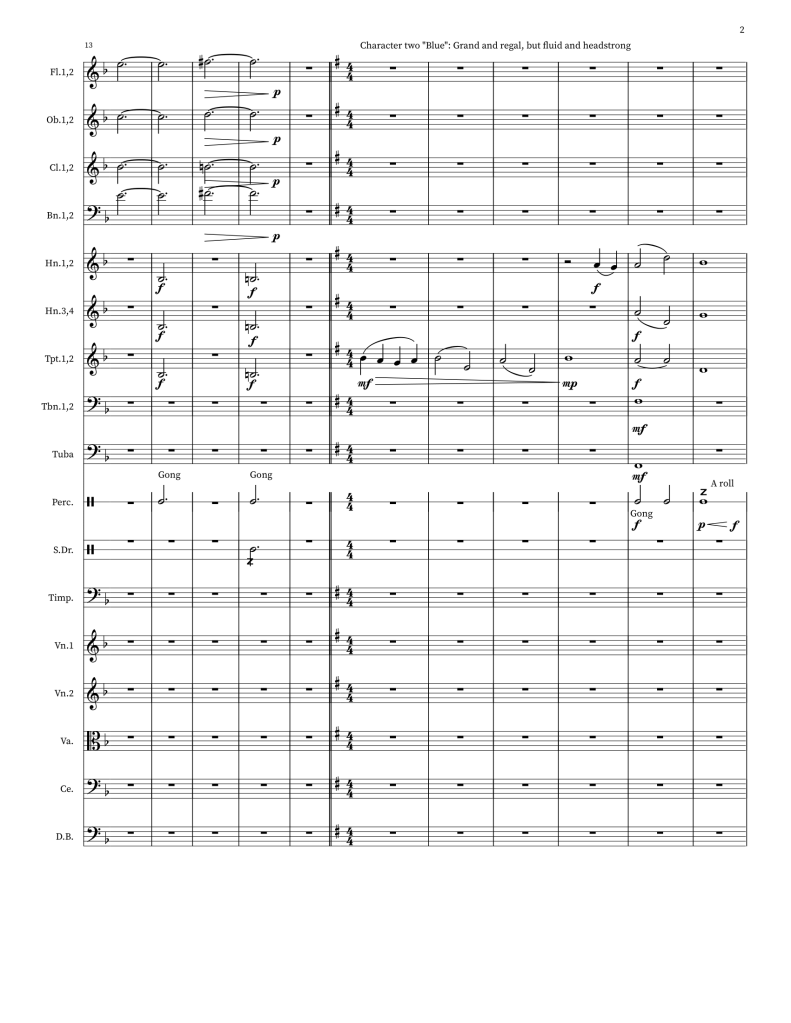 2

13

Character two "Blue": Grand and regal, but fluid and headstrong

Fl.1,2

p

Ob.1,2

p

Cl.1,2

p

Bn.1,2

p

Hn.1,2

f

f

f

Hn.3,4

f

f

f

Tpt.1,2

f

f

mf

mp

f

Tbn.1,2

mf

Tuba

mf

Perc.

Gong

Gong

Gong

f

A roll

p

f

S.Dr.

Timp.

Vn.1

Vn.2

Va.

Ce.

D.B.